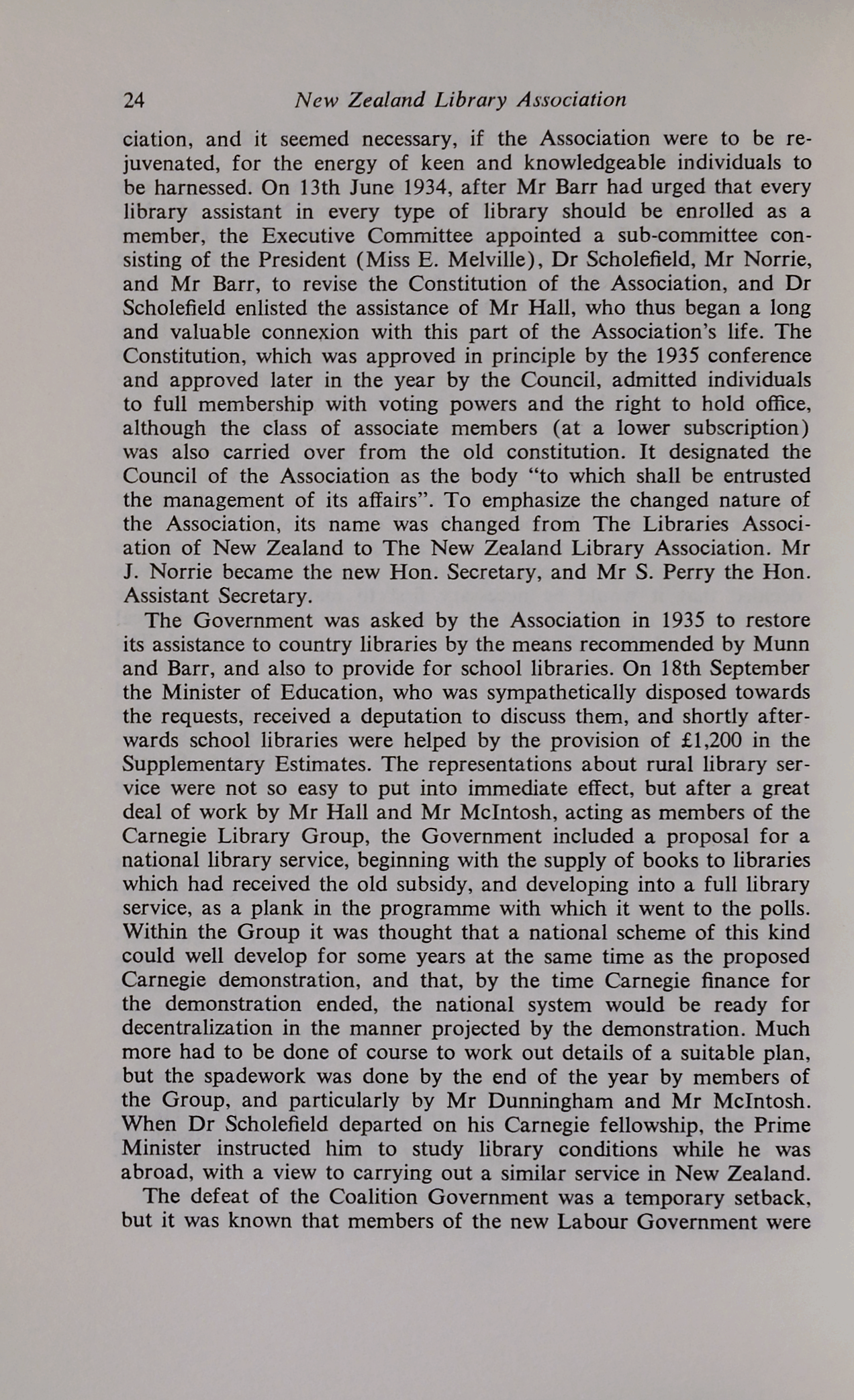 24 New Zealand Library Association

ciation, and it seemed necessary, if the Association were to be rejuvenated, for the energy of keen and knowledgeable individuals to be harnessed. On 13th June 1934, after Mr Barr had urged that every library assistant in every type of library should be enrolled as a member, the Executive Committee appointed a sub-committee consisting of the President (Miss E. Melville), Dr Scholefield, Mr Norrie, and Mr Barr, to revise the Constitution of the Association, and Dr Scholefield enlisted the assistance of Mr Hall, who thus began a long and valuable connexion with this part of the Association's life. The Constitution, which was approved in principle by the 1935 conference and approved later in the year by the Council, admitted individuals to full membership with voting powers and the right to hold office, although the class of associate members (at a lower subscription) was also carried over from the old constitution. It designated the Council of the Association as the body "to which shall be entrusted the management of its affairs". To emphasize the changed nature of the Association, its name was changed from The Libraries Association of New Zealand to The New Zealand Library Association. Mr J. Norrie became the new Hon. Secretary, and Mr S. Perry the Hon. Assistant Secretary.

The Government was asked by the Association in 1935 to restore its assistance to country libraries by the means recommended by Munn and Barr, and also to provide for school libraries. On 18th September the Minister of Education, who was sympathetically disposed towards the requests, received a deputation to discuss them, and shortly afterwards school libraries were helped by the provision of £1,200 in the Supplementary Estimates. The representations about rural library service were not so easy to put into immediate effect, but after a great deal of work by Mr Hall and Mr McIntosh, acting as members of the Carnegie Library Group, the Government included a proposal for a national library service, beginning with the supply of books to libraries which had received the old subsidy, and developing into a full library service, as a plank in the programme with which it went to the polls. Within the Group it was thought that a national scheme of this kind could well develop for some years at the same time as the proposed Carnegie demonstration, and that, by the time Carnegie finance for the demonstration ended, the national system would be ready for decentralization in the manner projected by the demonstration. Much more had to be done of course to work out details of a suitable plan, but the spadework was done by the end of the year by members of the Group, and particularly by Mr Dunningham and Mr McIntosh. When Dr Scholefield departed on his Carnegie fellowship, the Prime Minister instructed him to study library conditions while he was abroad, with a view to carrying out a similar service in New Zealand.

The defeat of the Coalition Government was a temporary setback, but it was known that members of the new Labour Government were